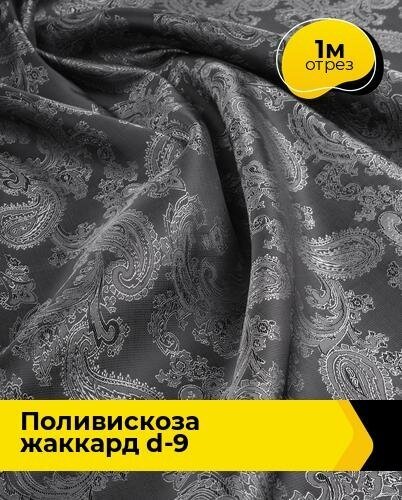 1м
отрез

Поливискоза
жаккард d-9